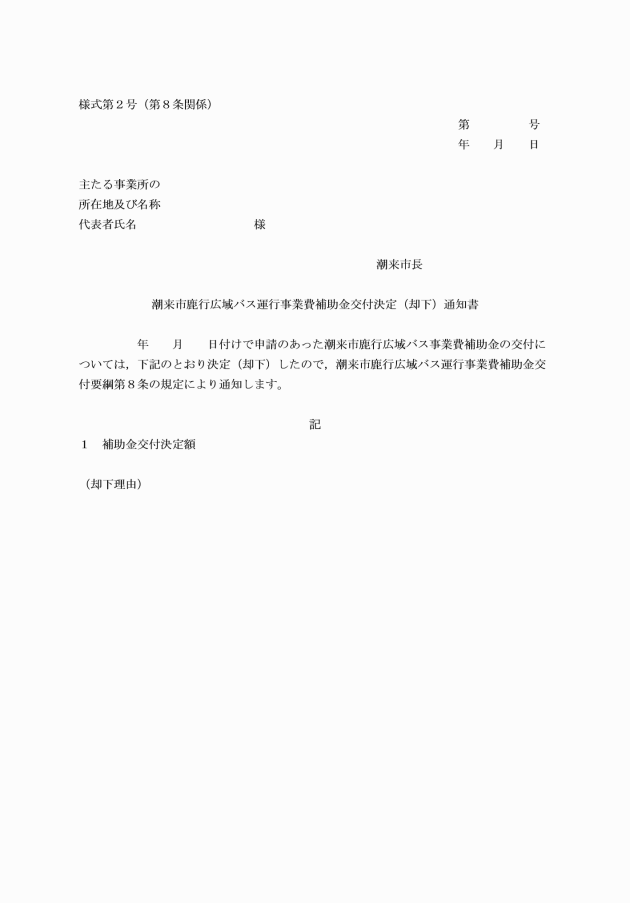 様式第２号（第８条関係）

第　　　号
年　月　日

主たる事業所の
所在地及び名称
代表者氏名　　　　　　　　様

潮来市長

潮来市鹿行広域バス運行事業費補助金交付決定（却下）通知書

　　年　月　日付けで申請のあった潮来市鹿行広域バス事業費補助金の交付については，下記のとおり決定（却下）したので，潮来市鹿行広域バス運行事業費補助金交付要綱第８条の規定により通知します。

記

１　補助金交付決定額

（却下理由）